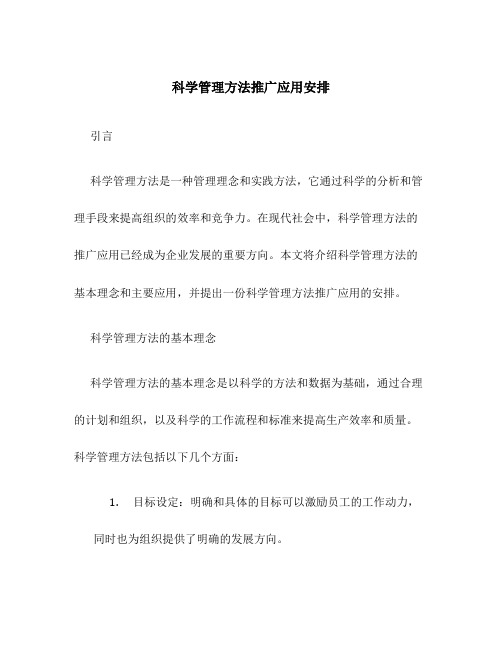 科学管理方法推广应用安排

引言

科学管理方法是一种管理理念和实践方法，它通过科学的分析和管理手段来提高组织的效率和竞争力。在现代社会中，科学管理方法的推广应用已经成为企业发展的重要方向。本文将介绍科学管理方法的基本理念和主要应用，并提出一份科学管理方法推广应用的安排。

科学管理方法的基本理念

科学管理方法的基本理念是以科学的方法和数据为基础，通过合理的计划和组织，以及科学的工作流程和标准来提高生产效率和质量。科学管理方法包括以下几个方面：

1. 目标设定：明确和具体的目标可以激励员工的工作动力，同时也为组织提供了明确的发展方向。